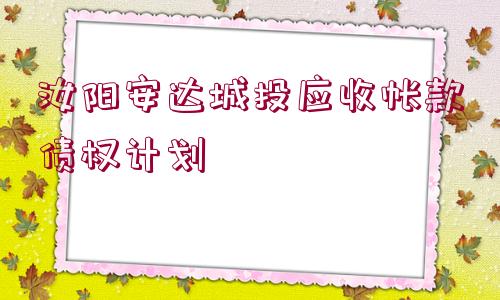 汝阳安达城投应收帐款债权计划